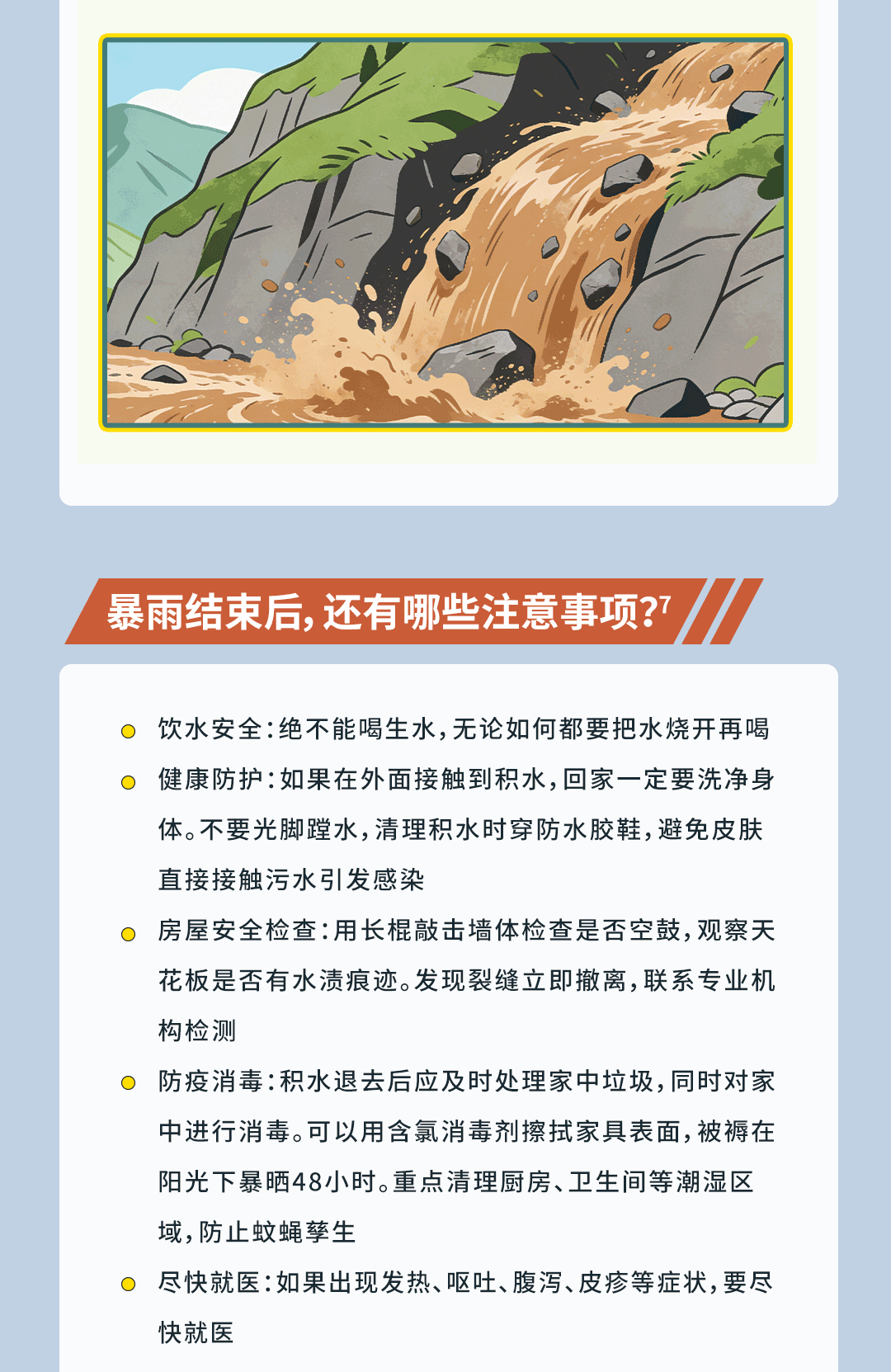 暴雨结束后，还有哪些注意事项？7

饮水安全：绝不能喝生水，无论如何都要把水烧开再喝

健康防护：如果在外面接触到积水，回家一定要洗净身体。不要光脚蹚水，清理积水时穿防水胶鞋，避免皮肤直接接触污水引发感染

房屋安全检查：用长棍敲击墙体检查是否空鼓，观察天花板是否有水渍痕迹。发现裂缝立即撤离，联系专业机构检测

防疫消毒：积水退去后应及时处理家中垃圾，同时对家中进行消毒。可以用含氯消毒剂擦拭家具表面，被褥在阳光下暴晒48小时。重点清理厨房、卫生间等潮湿区域，防止蚊蝇孳生

尽快就医：如果出现发热、呕吐、腹泻、皮疹等症状，要尽快就医